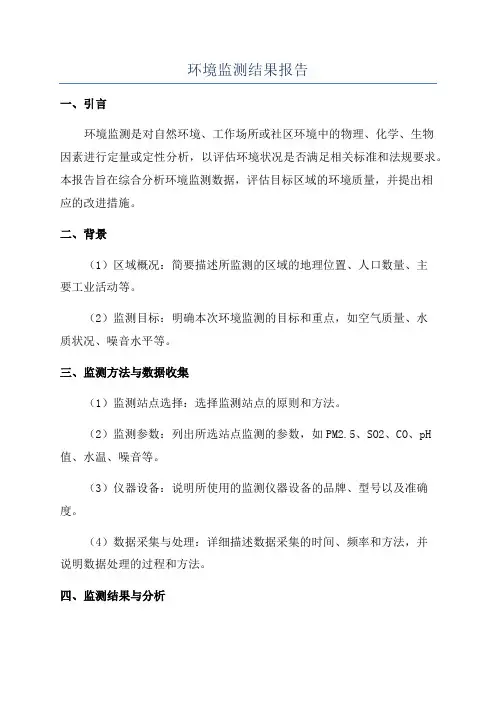 环境监测结果报告

一、引言

环境监测是对自然环境、工作场所或社区环境中的物理、化学、生物因素进行定量或定性分析，以评估环境状况是否满足相关标准和法规要求。本报告旨在综合分析环境监测数据，评估目标区域的环境质量，并提出相应的改进措施。

二、背景

（1）区域概况：简要描述所监测的区域的地理位置、人口数量、主要工业活动等。

（2）监测目标：明确本次环境监测的目标和重点，如空气质量、水质状况、噪音水平等。

三、监测方法与数据收集

（1）监测站点选择：选择监测站点的原则和方法。

（2）监测参数：列出所选站点监测的参数，如PM2.5、SO2、CO、pH值、水温、噪音等。

（3）仪器设备：说明所使用的监测仪器设备的品牌、型号以及准确度。

（4）数据采集与处理：详细描述数据采集的时间、频率和方法，并说明数据处理的过程和方法。

四、监测结果与分析